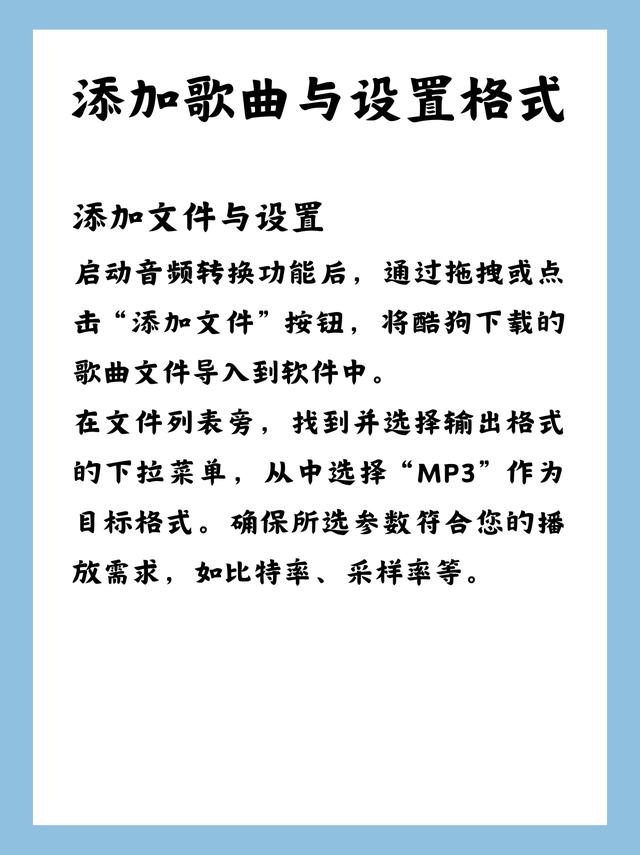 添加歌曲与设置格式

添加文件与设置

启动音频转换功能后，通过拖拽或点击“添加文件”按钮，将酷狗下载的歌曲文件导入到软件中。

在文件列表旁，找到并选择输出格式的下拉菜单，从中选择“MP3”作为目标格式。确保所选参数符合您的播放需求，如比特率、采样率等。